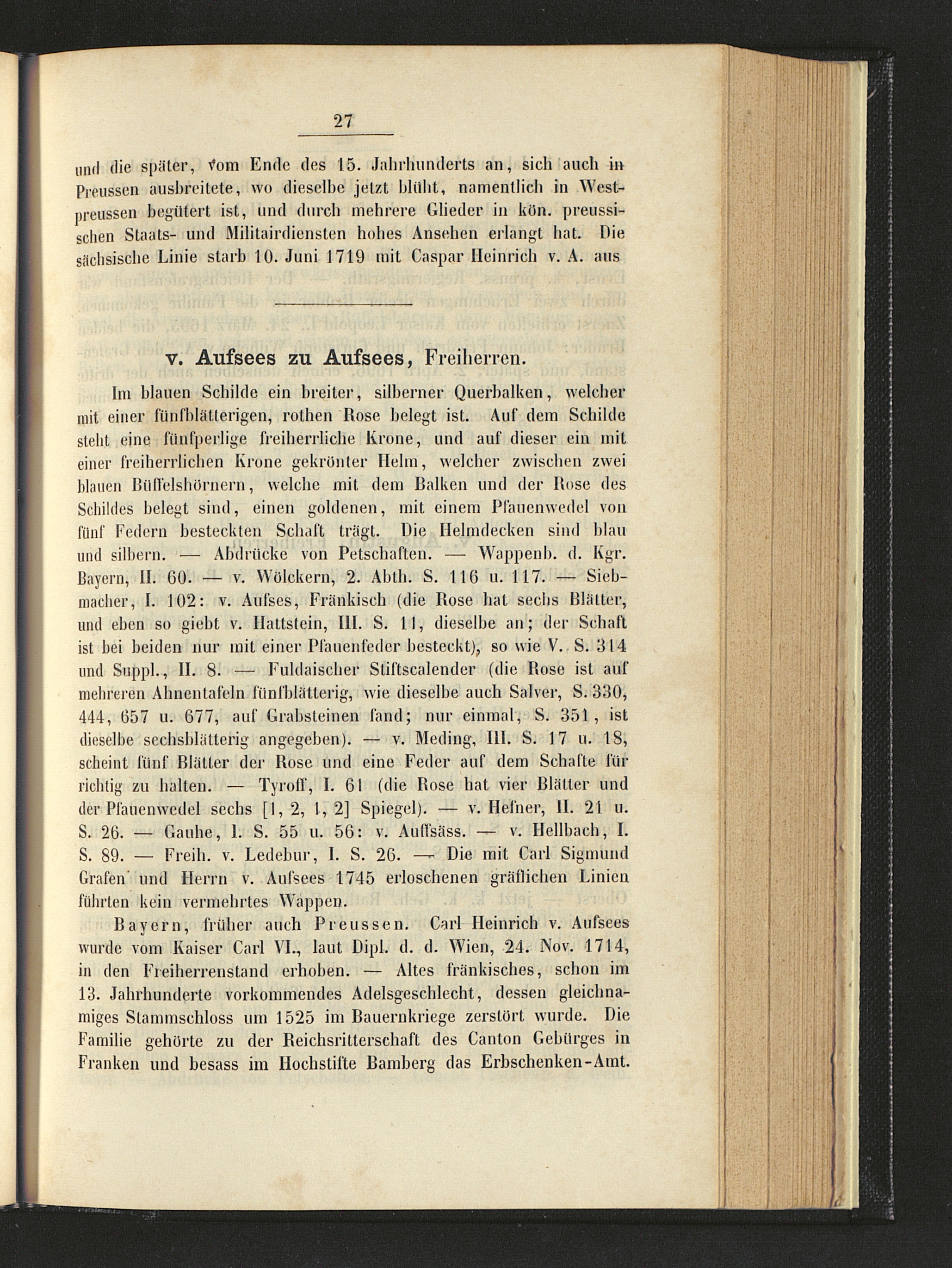 27

und die später, vom Ende des 15. Jahrhunderts an, sich auch in Preussen ausbreitete, wo dieselbe jetzt blüht, namentlich in Westpreussen begütert ist, und durch mehrere Glieder in kön. preussischen Staats- und Militairdiensten hohes Ansehen erlangt hat. Die sächsische Linie starb 10. Juni 1719 mit Caspar Heinrich v. A. aus

v. Aufsees zu Aufsees, Freiherren.

Im blauen Schilde ein breiter, silberner Querbalken, welcher mit einer fünfblätterigen, rothen Rose belegt ist. Auf dem Schilde steht eine fünfperlige freiherrliche Krone, und auf dieser ein mit einer freiherrlichen Krone gekrönter Helm, welcher zwischen zwei blauen Büffelshörnern, welche mit dem Balken und der Rose des Schildes belegt sind, einen goldenen, mit einem Pfauenwedel von fünf Federn besteckten Schaft trägt. Die Helmdecken sind blau und silbern. — Abdrücke von Petschaften. — Wappenb. d. Kgr. Bayern, II. 60. — v. Wölckern, 2. Abth. S. 116 u. 117. — Siebmacher, I. 102: v. Aufses, Fränkisch (die Rose hat sechs Blätter, und eben so giebt v. Hattstein, III. S. 11, dieselbe an; der Schaft ist bei beiden nur mit einer Pfauenfeder besteckt), so wie V. S. 314 und Suppl., II. 8. — Fuldaischer Stiftscalender (die Rose ist auf mehreren Ahnentafeln fünfblätterig, wie dieselbe auch Salver, S. 330, 444, 657 u. 677, auf Grabsteinen fand; nur einmal, S. 351, ist dieselbe sechsblätterig angegeben). — v. Meding, III. S. 17 u. 18, scheint fünf Blätter der Rose und eine Feder auf dem Schafte für richtig zu halten. — Tyroff, I. 61 (die Rose hat vier Blätter und der Pfauenwedel sechs [1, 2, 1, 2] Spiegel). — v. Hefner, II. 21 u. S. 26. — Gauhe, I. S. 55 u. 56: v. Auffsäss. — v. Hellbach, I. S. 89. — Freih. v. Ledebur, I. S. 26. — Die mit Carl Sigmund Grafen und Herrn v. Aufsees 1745 erloschenen gräflichen Linien führten kein vermehrtes Wappen.

Bayern, früher auch Preussen. Carl Heinrich v. Aufsees wurde vom Kaiser Carl VI., laut Dipl. d. d. Wien, 24. Nov. 1714, in den Freiherrenstand erhoben. — Altes fränkisches, schon im 13. Jahrhunderte vorkommendes Adelsgeschlecht, dessen gleichnamiges Stammschloss um 1525 im Bauernkriege zerstört wurde. Die Familie gehörte zu der Reichsritterschaft des Canton Gebürges in Franken und besass im Hochstifte Bamberg das Erbschenken-Amt.